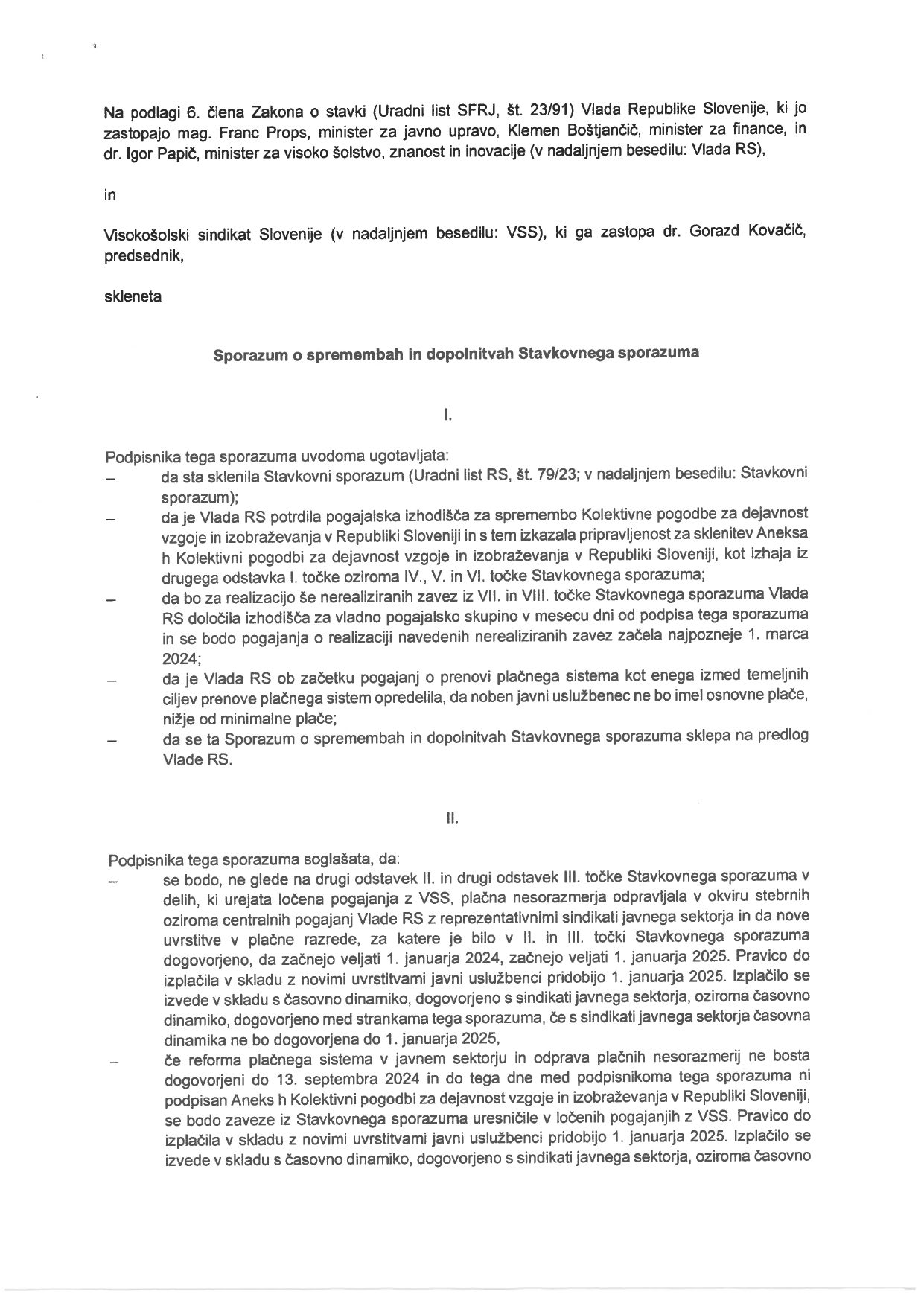 Na podlagi 6. člena Zakona o stavki (Uradni list SFRJ, št. 23/91) Vlada Republike Slovenije, ki jo zastopajo mag. Franc Props, minister za javno upravo, Klemen Boštjančič, minister za finance, in dr. Igor Papič, minister za visoko šolstvo, znanost in inovacije (v nadaljnjem besedilu: Vlada RS),

in

Visokošolski sindikat Slovenije (v nadaljnjem besedilu: VSS), ki ga zastopa dr. Gorazd Kovačič, predsednik,

skleneta

Sporazum o spremembah in dopolnitvah Stavkovnega sporazuma

I.

Podpisnika tega sporazuma uvodoma ugotavljata:
– da sta sklenila Stavkovni sporazum (Uradni list RS, št. 79/23; v nadaljnjem besedilu: Stavkovni sporazum);
– da je Vlada RS potrdila pogajalska izhodišča za spremembo Kolektivne pogodbe za dejavnost vzgoje in izobraževanja v Republiki Sloveniji in s tem izkazala pripravljenost za sklenitev Aneksa h Kolektivni pogodbi za dejavnost vzgoje in izobraževanja v Republiki Sloveniji, kot izhaja iz drugega odstavka I. točke oziroma IV., V. in VI. točke Stavkovnega sporazuma;
– da bo za realizacijo še nerealiziranih zavez iz VII. in VIII. točke Stavkovnega sporazuma Vlada RS določila izhodišča za vladno pogajalsko skupino v mesecu dni od podpisa tega sporazuma in se bodo pogajanja o realizaciji navedenih nerealiziranih zavez začela najpozneje 1. marca 2024;
– da je Vlada RS ob začetku pogajanj o prenovi plačnega sistema kot enega izmed temeljnih ciljev prenove plačnega sistem opredelila, da noben javni uslužbenec ne bo imel osnovne plače, nižje od minimalne plače;
– da se ta Sporazum o spremembah in dopolnitvah Stavkovnega sporazuma sklepa na predlog Vlade RS.

II.

Podpisnika tega sporazuma soglašata, da:
– se bodo, ne glede na drugi odstavek II. in drugi odstavek III. točke Stavkovnega sporazuma v delih, ki urejata ločena pogajanja z VSS, plačna nesorazmerja odpravljala v okviru stebrnih oziroma centralnih pogajanj Vlade RS z reprezentativnimi sindikati javnega sektorja in da nove uvrstitve v plačne razrede, za katere je bilo v II. in III. točki Stavkovnega sporazuma dogovorjeno, da začnejo veljati 1. januarja 2024, začnejo veljati 1. januarja 2025. Pravico do izplačila v skladu z novimi uvrstitvami javni uslužbenci pridobijo 1. januarja 2025. Izplačilo se izvede v skladu s časovno dinamiko, dogovorjeno s sindikati javnega sektorja, oziroma časovno dinamiko, dogovorjeno med strankama tega sporazuma, če s sindikati javnega sektorja časovna dinamika ne bo dogovorjena do 1. januarja 2025,
– če reforma plačnega sistema v javnem sektorju in odprava plačnih nesorazmerij ne bosta dogovorjeni do 13. septembra 2024 in do tega dne med podpisnikoma tega sporazuma ni podpisan Aneks h Kolektivni pogodbi za dejavnost vzgoje in izobraževanja v Republiki Sloveniji, se bodo zaveze iz Stavkovnega sporazuma uresničile v ločenih pogajanjih z VSS. Pravico do izplačila v skladu z novimi uvrstitvami javni uslužbenci pridobijo 1. januarja 2025. Izplačilo se izvede v skladu s časovno dinamiko, dogovorjeno s sindikati javnega sektorja, oziroma časovno